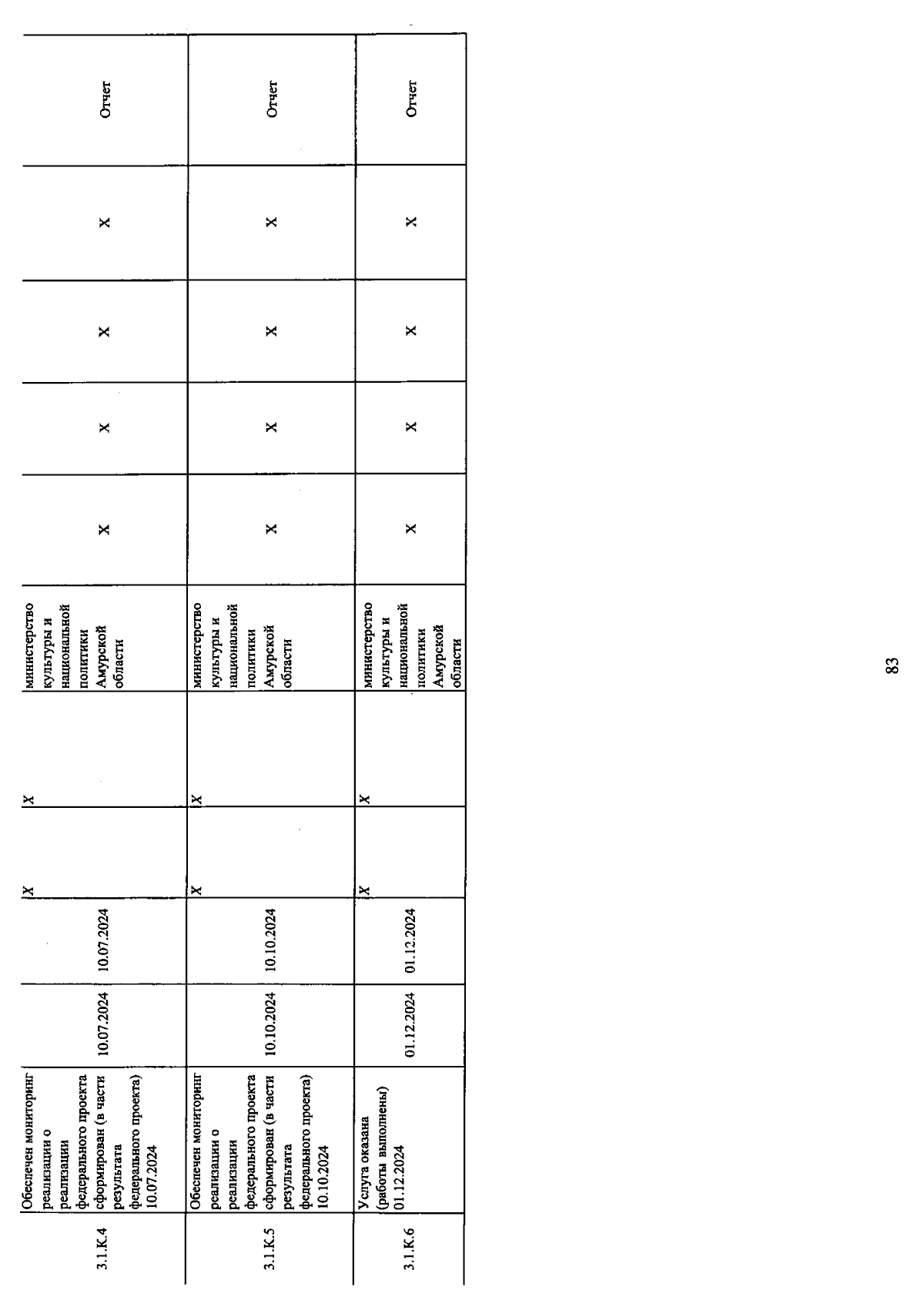 | 3.1.К.4 | Обеспечен мониторинг реализации о реализации федерального проекта сформирован (в части результата федерального проекта) 10.07.2024 | 10.07.2024 | 10.07.2024 | X | X | министерство культуры и национальной политики Амурской области | X | X | X | X | Отчет |
|---|---|---|---|---|---|---|---|---|---|---|---|
| 3.1.К.5 | Обеспечен мониторинг реализации о реализации федерального проекта сформирован (в части результата федерального проекта) 10.10.2024 | 10.10.2024 | 10.10.2024 | X | X | министерство культуры и национальной политики Амурской области | X | X | X | X | Отчет |
| 3.1.К.6 | Услуга оказана (работы выполнены) 01.12.2024 | 01.12.2024 | 01.12.2024 | X | X | министерство культуры и национальной политики Амурской области | X | X | X | X | Отчет |

83